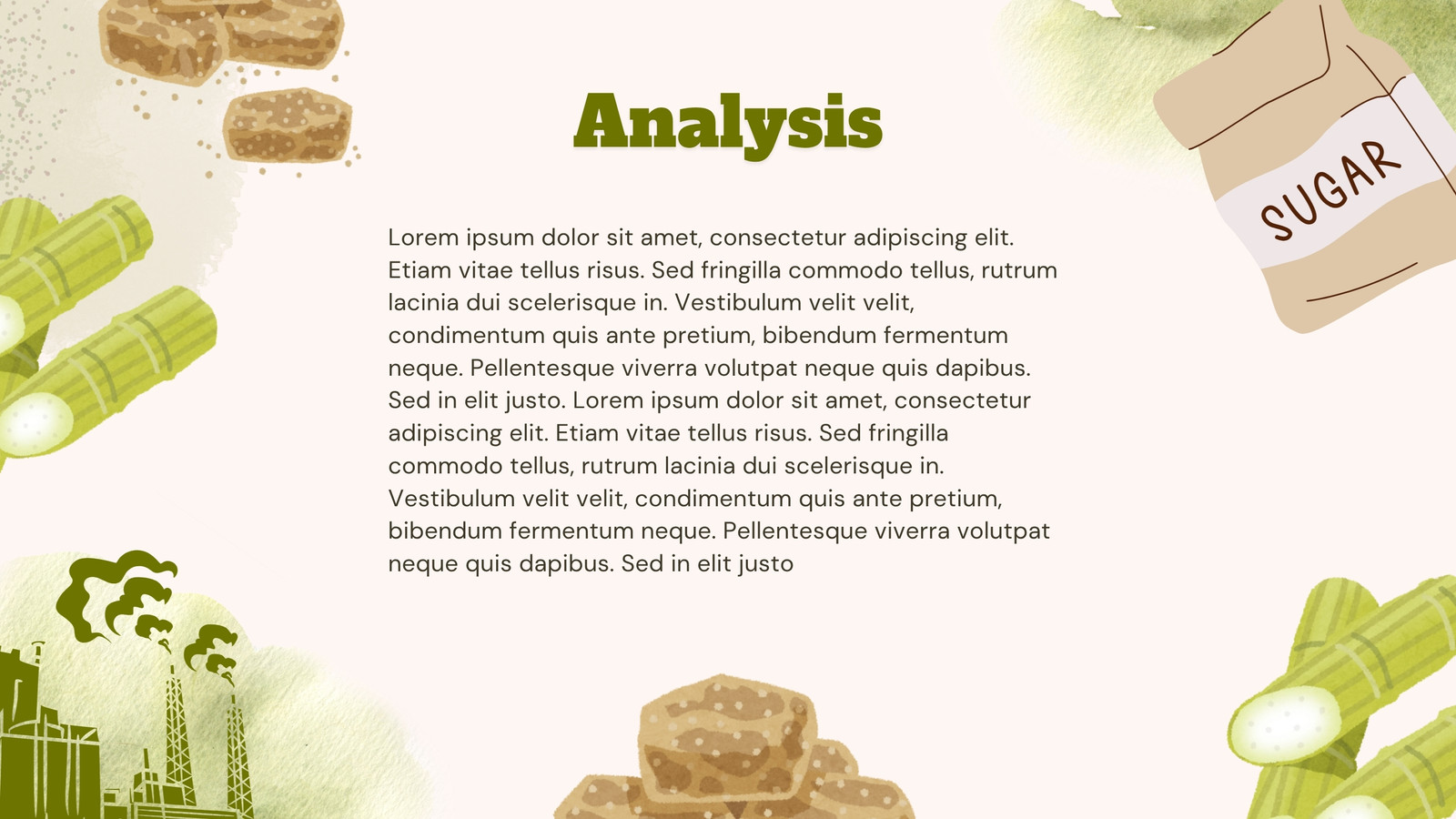 Analysis

Lorem ipsum dolor sit amet, consectetur adipiscing elit. Etiam vitae tellus risus. Sed fringilla commodo tellus, rutrum lacinia dui scelerisque in. Vestibulum velit velit, condimentum quis ante pretium, bibendum fermentum neque. Pellentesque viverra volutpat neque quis dapibus. Sed in elit justo. Lorem ipsum dolor sit amet, consectetur adipiscing elit. Etiam vitae tellus risus. Sed fringilla commodo tellus, rutrum lacinia dui scelerisque in. Vestibulum velit velit, condimentum quis ante pretium, bibendum fermentum neque. Pellentesque viverra volutpat neque quis dapibus. Sed in elit justo

SUGAR